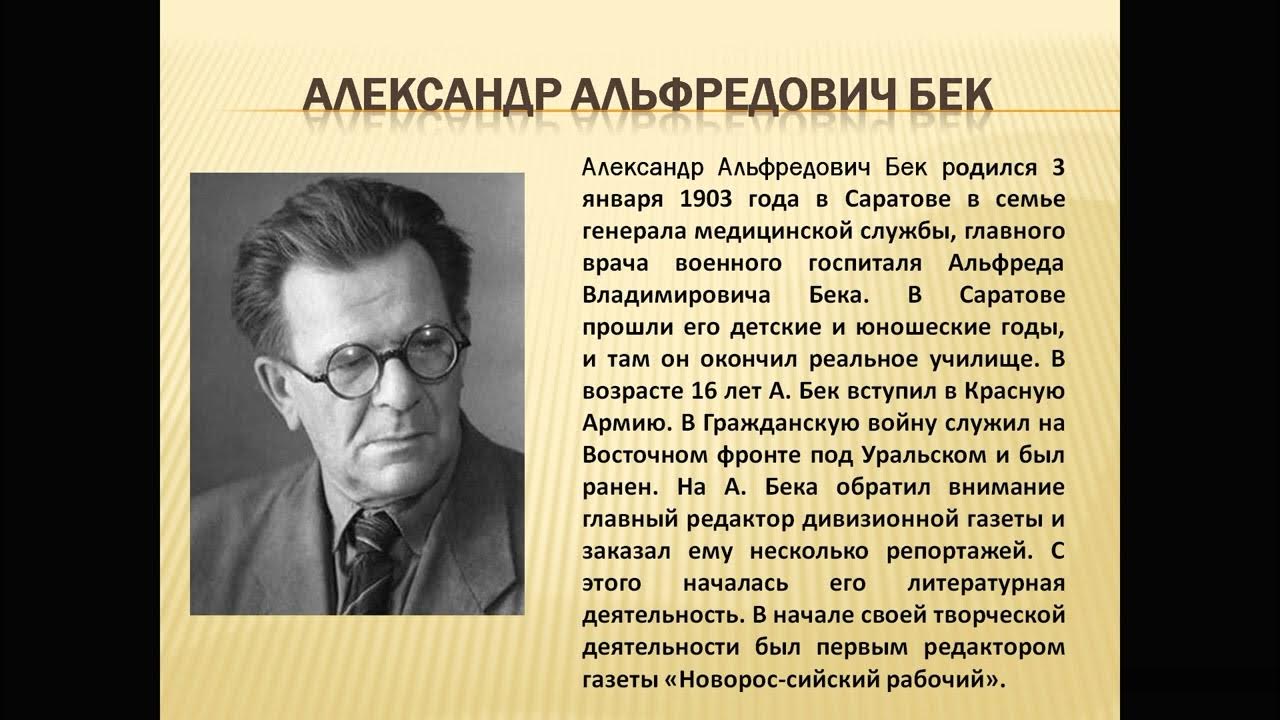 АЛЕКСАНДР АЛЬФРЕДОВИЧ БЕК

Александр Альфредович Бек родился 3 января 1903 года в Саратове в семье генерала медицинской службы, главного врача военного госпиталя Альфреда Владимировича Бека. В Саратове прошли его детские и юношеские годы, и там он окончил реальное училище. В возрасте 16 лет А. Бек вступил в Красную Армию. В Гражданскую войну служил на Восточном фронте под Уральском и был ранен. На А. Бека обратил внимание главный редактор дивизионной газеты и заказал ему несколько репортажей. С этого началась его литературная деятельность. В начале своей творческой деятельности был первым редактором газеты «Новорос-сийский рабочий».